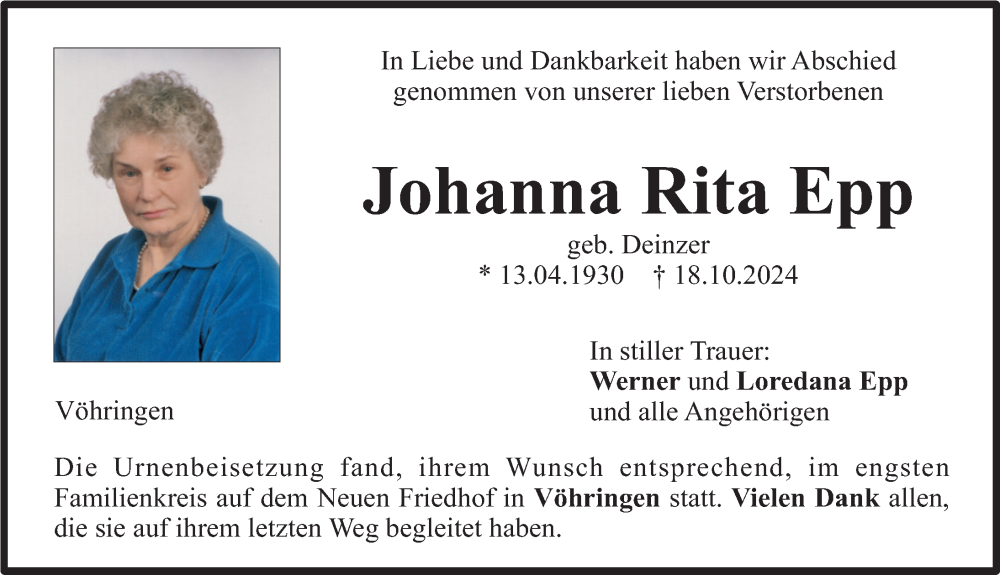 In Liebe und Dankbarkeit haben wir Abschied genommen von unserer lieben Verstorbenen

Johanna Rita Epp

geb. Deinzer
* 13.04.1930 † 18.10.2024

In stiller Trauer:
Werner und Loredana Epp
und alle Angehörigen

Vöhringen

Die Urnenbeisetzung fand, ihrem Wunsch entsprechend, im engsten Familienkreis auf dem Neuen Friedhof in Vöhringen statt. Vielen Dank allen, die sie auf ihrem letzten Weg begleitet haben.